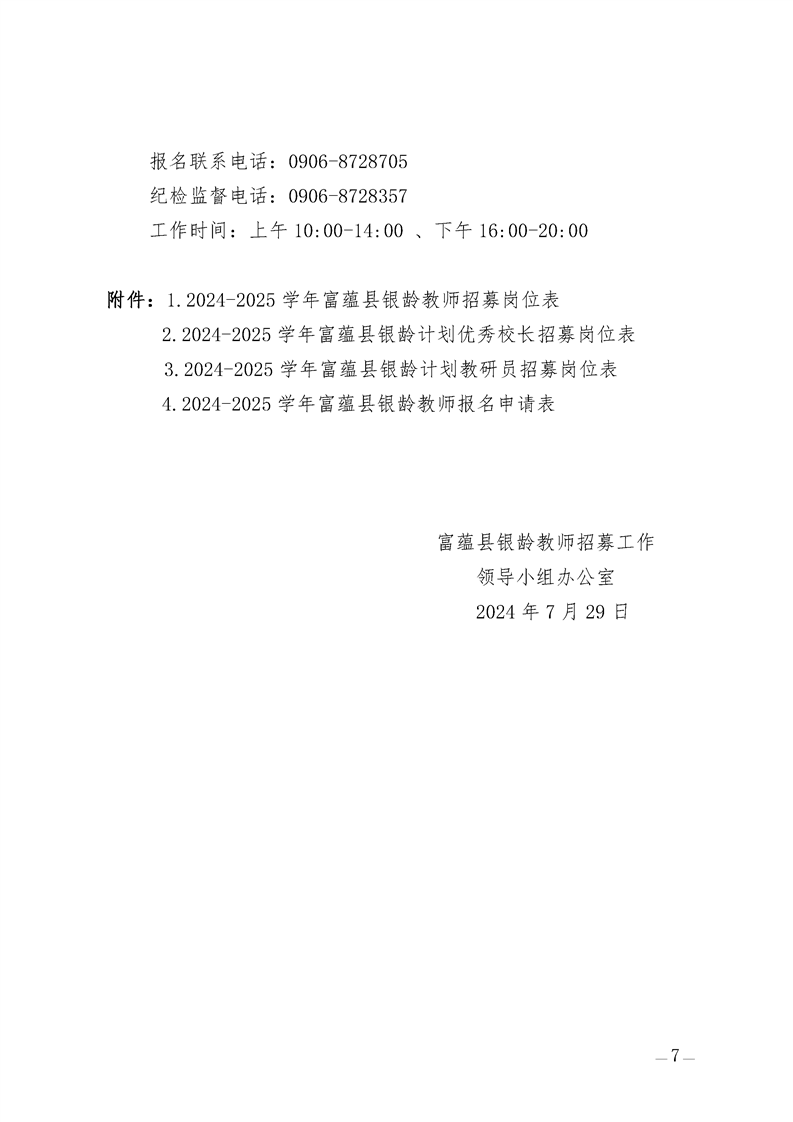 报名联系电话：0906-8728705

纪检监督电话：0906-8728357

工作时间：上午 10:00-14:00 、下午 16:00-20:00

附件：1.2024-2025 学年富蕴县银龄教师招募岗位表
2.2024-2025 学年富蕴县银龄计划优秀校长招募岗位表
3.2024-2025 学年富蕴县银龄计划教研员招募岗位表
4.2024-2025 学年富蕴县银龄教师报名申请表

富蕴县银龄教师招募工作
领导小组办公室
2024 年 7 月 29 日

—7—